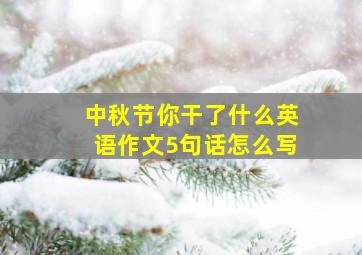 中秋节你干了什么英语作文5句话怎么写